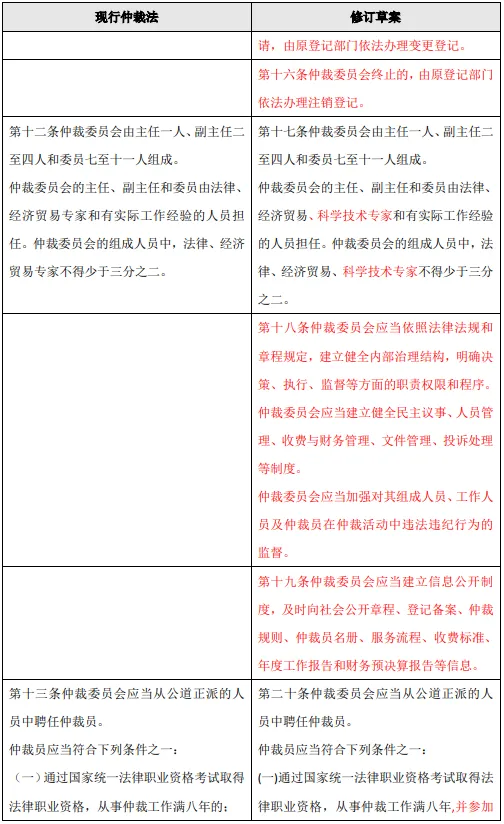 | 现行仲裁法 | 修订草案 |
|---|---|
| | 请，由原登记部门依法办理变更登记。 |
| | 第十六条仲裁委员会终止的，由原登记部门依法办理注销登记。 |
| 第十二条仲裁委员会由主任一人、副主任二至四人和委员七至十一人组成。<br>仲裁委员会的主任、副主任和委员由法律、经济贸易专家和有实际工作经验的人员担任。仲裁委员会的组成人员中，法律、经济贸易专家不得少于三分之二。 | 第十七条仲裁委员会由主任一人、副主任二至四人和委员七至十一人组成。<br>仲裁委员会的主任、副主任和委员由法律、经济贸易、科学技术专家和有实际工作经验的人员担任。仲裁委员会的组成人员中，法律、经济贸易、科学技术专家不得少于三分之二。 |
| | 第十八条仲裁委员会应当依照法律法规和章程规定，建立健全内部治理结构，明确决策、执行、监督等方面的职责权限和程序。<br>仲裁委员会应当建立健全民主议事、人员管理、收费与财务管理、文件管理、投诉处理等制度。<br>仲裁委员会应当加强对其组成人员、工作人员及仲裁员在仲裁活动中违法违纪行为的监督。 |
| | 第十九条仲裁委员会应当建立信息公开制度，及时向社会公开章程、登记备案、仲裁规则、仲裁员名册、服务流程、收费标准、年度工作报告和财务预决算报告等信息。 |
| 第十三条仲裁委员会应当从公道正派的人员中聘任仲裁员。<br>仲裁员应当符合下列条件之一：<br>（一）通过国家统一法律职业资格考试取得法律职业资格，从事仲裁工作满八年的； | 第二十条仲裁委员会应当从公道正派的人员中聘任仲裁员。<br>仲裁员应当符合下列条件之一：<br>(一)通过国家统一法律职业资格考试取得法律职业资格，从事仲裁工作满八年，并参加 |